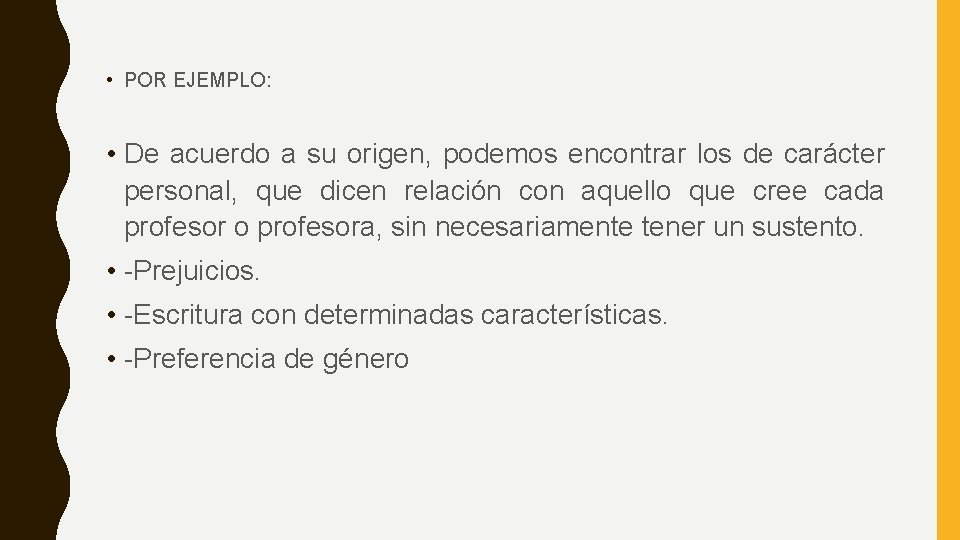 • POR EJEMPLO:

• De acuerdo a su origen, podemos encontrar los de carácter personal, que dicen relación con aquello que cree cada profesor o profesora, sin necesariamente tener un sustento.

• -Prejuicios.

• -Escritura con determinadas características.

• -Preferencia de género